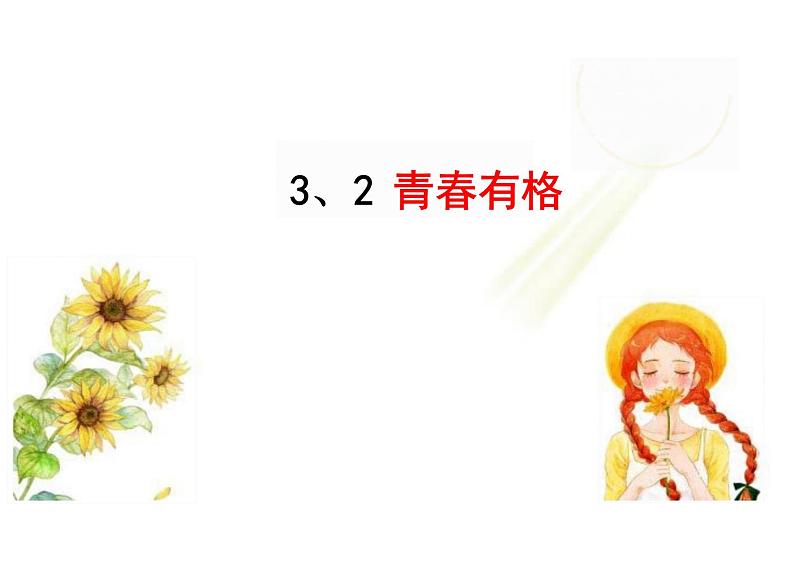 3、2 青春有格